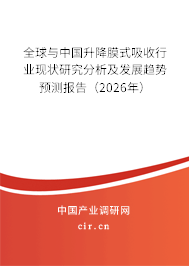 全球与中国升降膜式吸收行业现状研究分析及发展趋势预测报告（2026年）

中国产业调研网
cir.cn